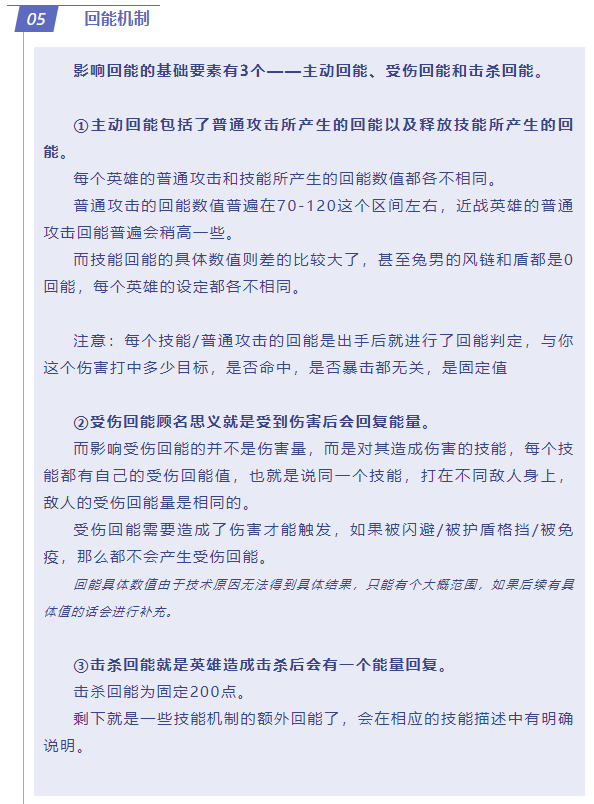 05 回能机制

影响回能的基础要素有3个——主动回能、受伤回能和击杀回能。

①主动回能包括了普通攻击所产生的回能以及释放技能所产生的回能。

每个英雄的普通攻击和技能所产生的回能数值都各不相同。

普通攻击的回能数值普遍在70-120这个区间左右，近战英雄的普通攻击回能普遍会稍高一些。

而技能回能的具体数值则差的比较大了，甚至兔男的风链和盾都是0回能，每个英雄的设定都各不相同。

注意：每个技能/普通攻击的回能是出手后就进行了回能判定，与你这个伤害打中多少目标，是否命中，是否暴击都无关，是固定值

②受伤回能顾名思义就是受到伤害后会回复能量。

而影响受伤回能的并不是伤害量，而是对其造成伤害的技能，每个技能都有自己的受伤回能值，也就是说同一个技能，打在不同敌人身上，敌人的受伤回能量是相同的。

受伤回能需要造成了伤害才能触发，如果被闪避/被护盾格挡/被免疫，那么都不会产生受伤回能。

回能具体数值由于技术原因无法得到具体结果，只能有个大概范围，如果后续有具体值的话会进行补充。

③击杀回能就是英雄造成击杀后会有一个能量回复。

击杀回能为固定200点。

剩下就是一些技能机制的额外回能了，会在相应的技能描述中有明确说明。